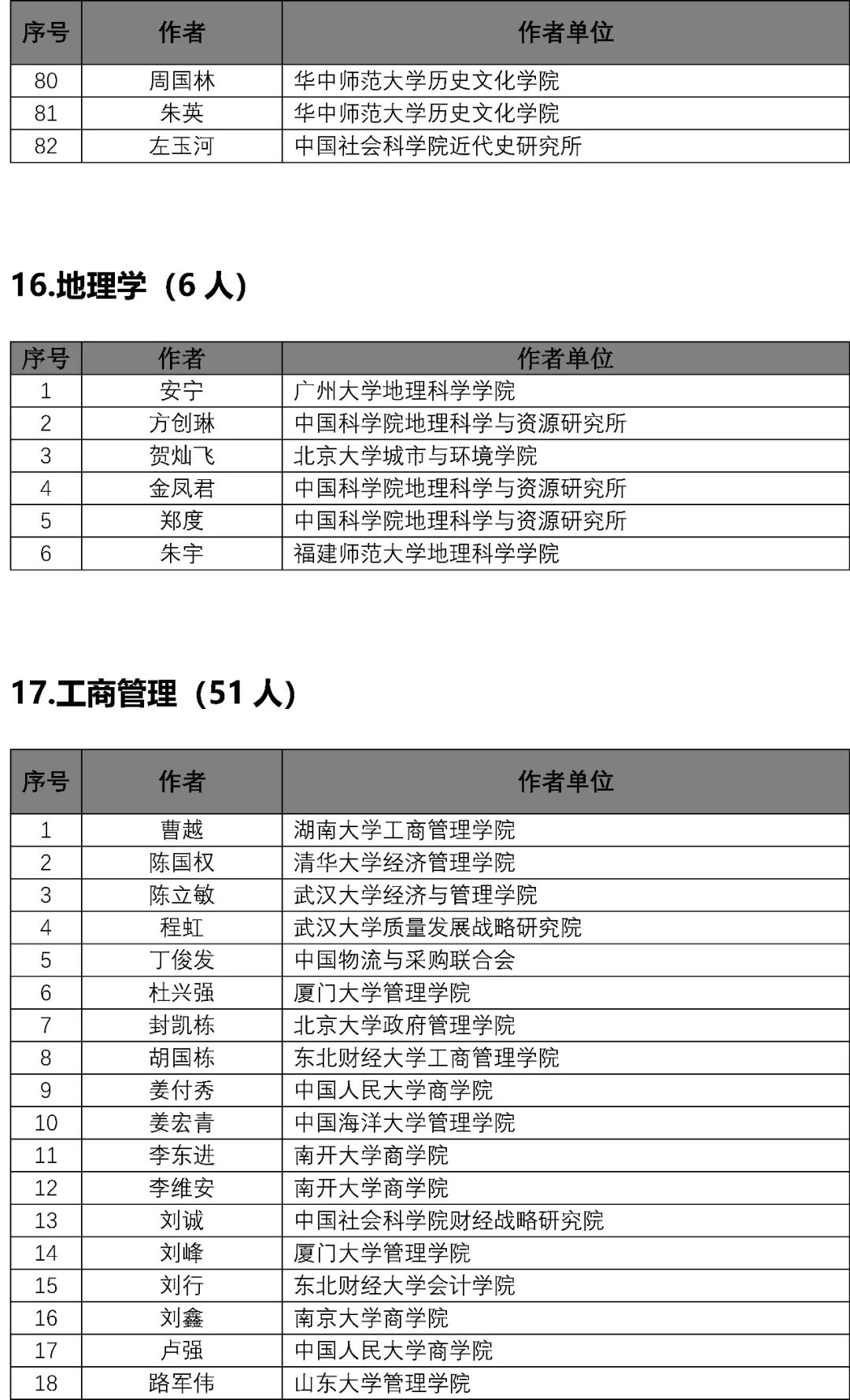 | 序号 | 作者 | 作者单位 |
|---|---|---|
| 80 | 周国林 | 华中师范大学历史文化学院 |
| 81 | 朱英 | 华中师范大学历史文化学院 |
| 82 | 左玉河 | 中国社会科学院近代史研究所 |

16.地理学（6 人）

| 序号 | 作者 | 作者单位 |
|---|---|---|
| 1 | 安宁 | 广州大学地理科学学院 |
| 2 | 方创琳 | 中国科学院地理科学与资源研究所 |
| 3 | 贺灿飞 | 北京大学城市与环境学院 |
| 4 | 金凤君 | 中国科学院地理科学与资源研究所 |
| 5 | 郑度 | 中国科学院地理科学与资源研究所 |
| 6 | 朱宇 | 福建师范大学地理科学学院 |

17.工商管理（51 人）

| 序号 | 作者 | 作者单位 |
|---|---|---|
| 1 | 曹越 | 湖南大学工商管理学院 |
| 2 | 陈国权 | 清华大学经济管理学院 |
| 3 | 陈立敏 | 武汉大学经济与管理学院 |
| 4 | 程虹 | 武汉大学质量发展战略研究院 |
| 5 | 丁俊发 | 中国物流与采购联合会 |
| 6 | 杜兴强 | 厦门大学管理学院 |
| 7 | 封凯栋 | 北京大学政府管理学院 |
| 8 | 胡国栋 | 东北财经大学工商管理学院 |
| 9 | 姜付秀 | 中国人民大学商学院 |
| 10 | 姜宏青 | 中国海洋大学管理学院 |
| 11 | 李东进 | 南开大学商学院 |
| 12 | 李维安 | 南开大学商学院 |
| 13 | 刘诚 | 中国社会科学院财经战略研究院 |
| 14 | 刘峰 | 厦门大学管理学院 |
| 15 | 刘行 | 东北财经大学会计学院 |
| 16 | 刘鑫 | 南京大学商学院 |
| 17 | 卢强 | 中国人民大学商学院 |
| 18 | 路军伟 | 山东大学管理学院 |